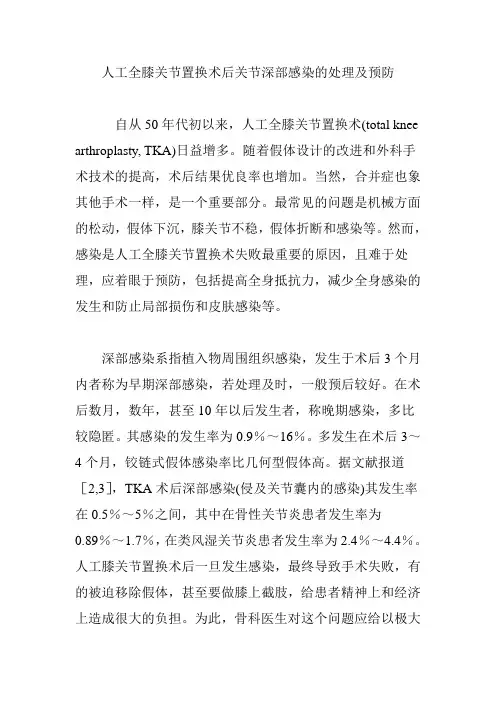 人工全膝关节置换术后关节深部感染的处理及预防

自从 50 年代初以来，人工全膝关节置换术(total knee arthroplasty, TKA)日益增多。随着假体设计的改进和外科手术技术的提高，术后结果优良率也增加。当然，合并症也象其他手术一样，是一个重要部分。最常见的问题是机械方面的松动，假体下沉，膝关节不稳，假体折断和感染等。然而，感染是人工全膝关节置换术失败最重要的原因，且难于处理，应着眼于预防，包括提高全身抵抗力，减少全身感染的发生和防止局部损伤和皮肤感染等。

深部感染系指植入物周围组织感染，发生于术后 3 个月内者称为早期深部感染，若处理及时，一般预后较好。在术后数月，数年，甚至 10 年以后发生者，称晚期感染，多比较隐匿。其感染的发生率为 0.9%～16%。多发生在术后 3～4 个月，铰链式假体感染率比几何型假体高。据文献报道［2,3］，TKA 术后深部感染(侵及关节囊内的感染)其发生率在 0.5%～5%之间，其中在骨性关节炎患者发生率为 0.89%～1.7%，在类风湿关节炎患者发生率为 2.4%～4.4%。人工膝关节置换术后一旦发生感染，最终导致手术失败，有的被迫移除假体，甚至要做膝上截肢，给患者精神上和经济上造成很大的负担。为此，骨科医生对这个问题应给以极大